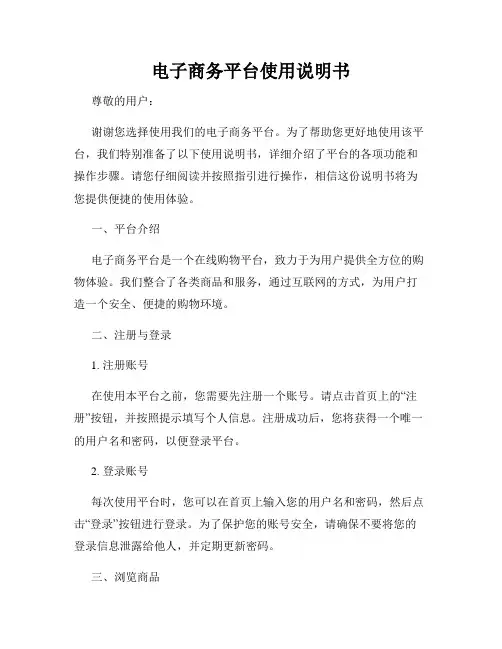 电子商务平台使用说明书

尊敬的用户：

谢谢您选择使用我们的电子商务平台。为了帮助您更好地使用该平台，我们特别准备了以下使用说明书，详细介绍了平台的各项功能和操作步骤。请您仔细阅读并按照指引进行操作，相信这份说明书将为您提供便捷的使用体验。

一、平台介绍

电子商务平台是一个在线购物平台，致力于为用户提供全方位的购物体验。我们整合了各类商品和服务，通过互联网的方式，为用户打造一个安全、便捷的购物环境。

二、注册与登录

1. 注册账号

在使用本平台之前，您需要先注册一个账号。请点击首页上的“注册”按钮，并按照提示填写个人信息。注册成功后，您将获得一个唯一的用户名和密码，以便登录平台。

2. 登录账号

每次使用平台时，您可以在首页上输入您的用户名和密码，然后点击“登录”按钮进行登录。为了保护您的账号安全，请确保不要将您的登录信息泄露给他人，并定期更新密码。

三、浏览商品